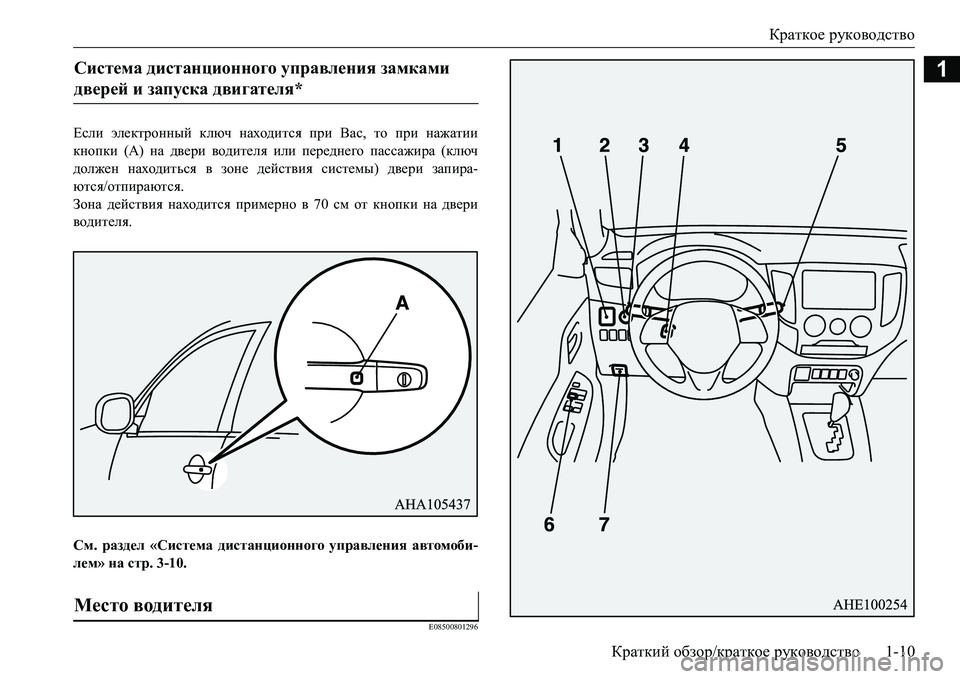 Краткое руководство

1

Система дистанционного управления замками дверей и запуска двигателя*

Если электронный ключ находится при Вас, то при нажатии кнопки (A) на двери водителя или переднего пассажира (ключ должен находиться в зоне действия системы) двери запираются/отпираются.
Зона действия находится примерно в 70 см от кнопки на двери водителя.

A

AHA105437

См. раздел «Система дистанционного управления автомобилем» на стр. 3-10.

Место водителя

E08500801296

1 2 3 4 5

6 7

AHE100254

Краткий обзор/краткое руководство 1-10

carmanualsonline.info